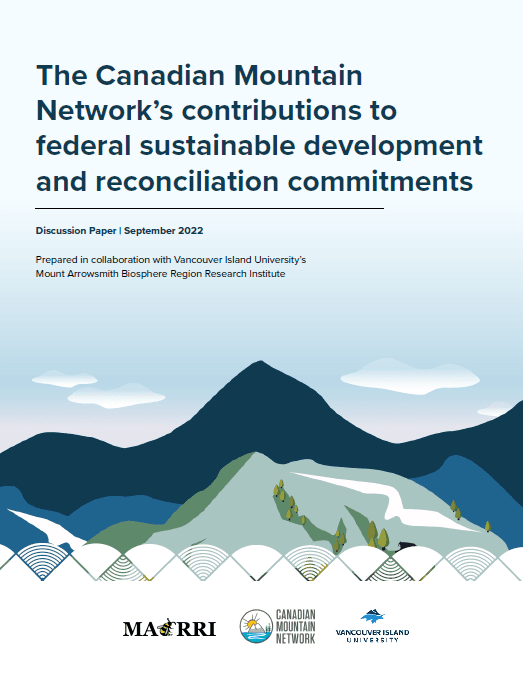 The Canadian Mountain Network's contributions to federal sustainable development and reconciliation commitments

Discussion Paper | September 2022

Prepared in collaboration with Vancouver Island University's Mount Arrowsmith Biosphere Region Research Institute

MABRRI

CANADIAN MOUNTAIN NETWORK

VANCOUVER ISLAND UNIVERSITY